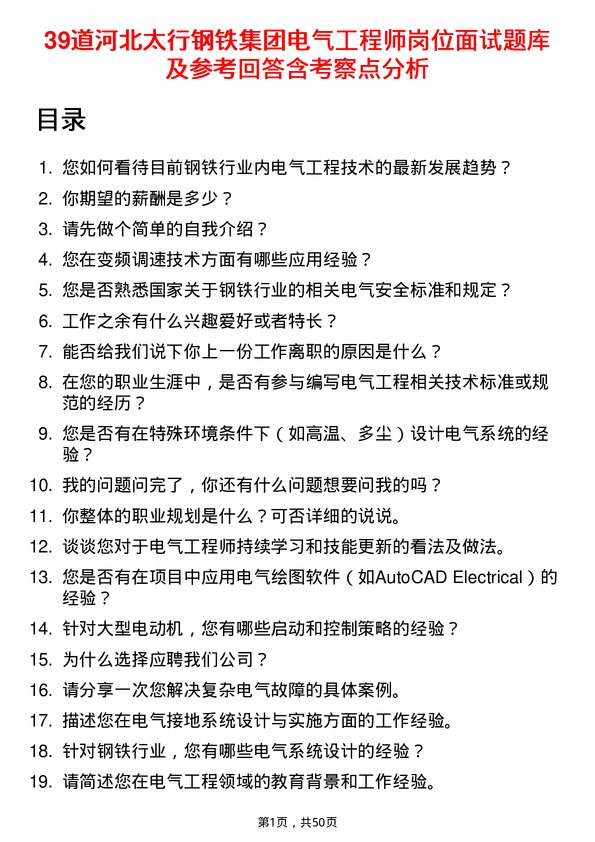 39道河北太行钢铁集团电气工程师岗位面试题库及参考回答含考察点分析

目录

1. 您如何看待目前钢铁行业内电气工程技术的最新发展趋势？
2. 你期望的薪酬是多少？
3. 请先做个简单的自我介绍？
4. 您在变频调速技术方面有哪些应用经验？
5. 您是否熟悉国家关于钢铁行业的相关电气安全标准和规定？
6. 工作之余有什么兴趣爱好或者特长？
7. 能否给我们说下你上一份工作离职的原因是什么？
8. 在您的职业生涯中，是否有参与编写电气工程相关技术标准或规范的经历？
9. 您是否有在特殊环境条件下（如高温、多尘）设计电气系统的经验？
10. 我的问题问完了，你还有什么问题想要问我的吗？
11. 你整体的职业规划是什么？可否详细的说说。
12. 谈谈您对于电气工程师持续学习和技能更新的看法及做法。
13. 您是否有在项目中应用电气绘图软件（如AutoCAD Electrical）的经验？
14. 针对大型电动机，您有哪些启动和控制策略的经验？
15. 为什么选择应聘我们公司？
16. 请分享一次您解决复杂电气故障的具体案例。
17. 描述您在电气接地系统设计与实施方面的工作经验。
18. 针对钢铁行业，您有哪些电气系统设计的经验？
19. 请简述您在电气工程领域的教育背景和工作经验。

第1页，共50页